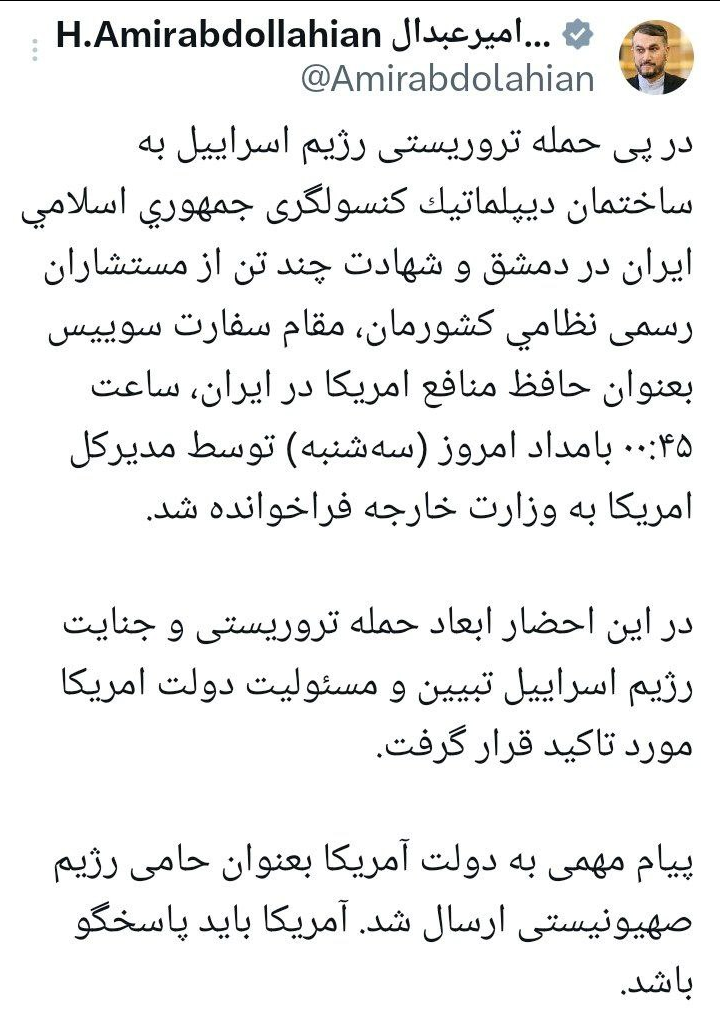 H.Amirabdollahian امیرعبدال...
@Amirabdolahian

در پی حمله تروریستی رژیم اسراییل به ساختمان دیپلماتیك کنسولگری جمهوري اسلامي ایران در دمشق و شهادت چند تن از مستشاران رسمی نظامي کشورمان، مقام سفارت سوییس بعنوان حافظ منافع امریکا در ایران، ساعت ۰۰:۴۵ بامداد امروز (سه‌شنبه) توسط مدیرکل امریکا به وزارت خارجه فراخوانده شد.

در این احضار ابعاد حمله تروریستی و جنایت رژیم اسراییل تبیین و مسئولیت دولت امریکا مورد تاکید قرار گرفت.

پیام مهمی به دولت آمریکا بعنوان حامی رژیم صهیونیستی ارسال شد. آمریکا باید پاسخگو باشد.